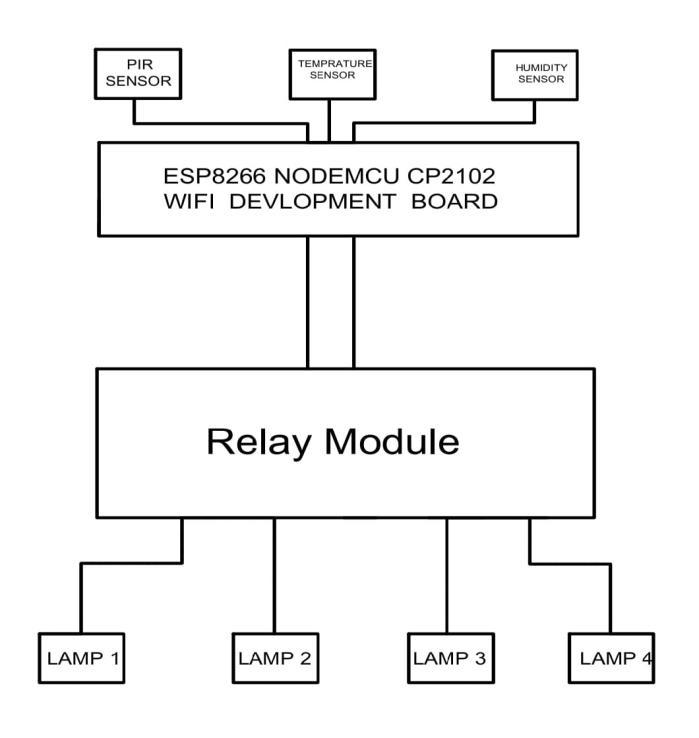 PIR SENSOR

TEMPRATURE SENSOR

HUMIDITY SENSOR

ESP8266 NODEMCU CP2102
WIFI DEVLOPMENT BOARD

Relay Module

LAMP 1

LAMP 2

LAMP 3

LAMP 4